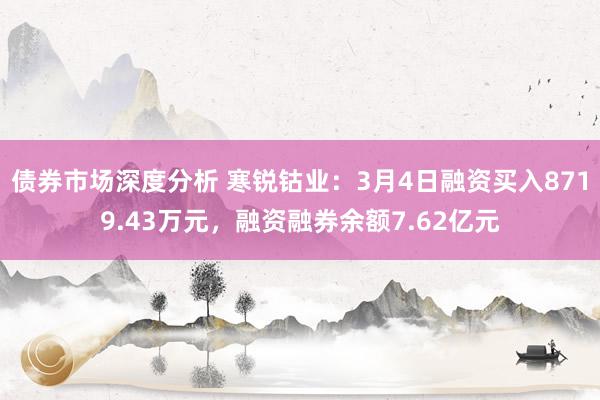 债券市场深度分析 寒锐钴业：3月4日融资买入8719.43万元，融资融券余额7.62亿元